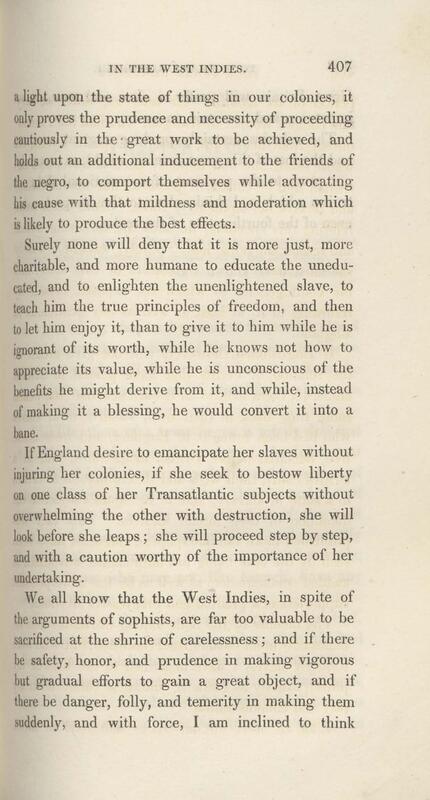 IN THE WEST INDIES. 407

a light upon the state of things in our colonies, it only proves the prudence and necessity of proceeding cautiously in the great work to be achieved, and holds out an additional inducement to the friends of the negro, to comport themselves while advocating his cause with that mildness and moderation which is likely to produce the best effects.

Surely none will deny that it is more just, more charitable, and more humane to educate the uneducated, and to enlighten the unenlightened slave, to teach him the true principles of freedom, and then to let him enjoy it, than to give it to him while he is ignorant of its worth, while he knows not how to appreciate its value, while he is unconscious of the benefits he might derive from it, and while, instead of making it a blessing, he would convert it into a bane.

If England desire to emancipate her slaves without injuring her colonies, if she seek to bestow liberty on one class of her Transatlantic subjects without overwhelming the other with destruction, she will look before she leaps; she will proceed step by step, and with a caution worthy of the importance of her undertaking.

We all know that the West Indies, in spite of the arguments of sophists, are far too valuable to be sacrificed at the shrine of carelessness; and if there be safety, honor, and prudence in making vigorous but gradual efforts to gain a great object, and if there be danger, folly, and temerity in making them suddenly, and with force, I am inclined to think